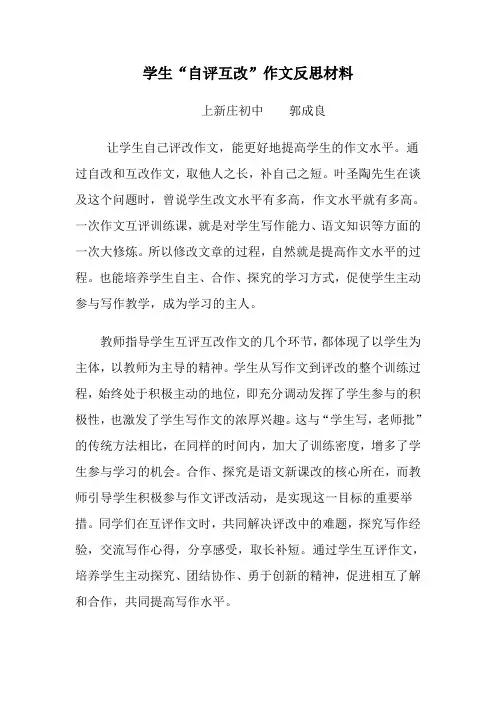 学生“自评互改”作文反思材料

上新庄初中　　郭成良

让学生自己评改作文，能更好地提高学生的作文水平。通过自改和互改作文，取他人之长，补自己之短。叶圣陶先生在谈及这个问题时，曾说学生改文水平有多高，作文水平就有多高。一次作文互评训练课，就是对学生写作能力、语文知识等方面的一次大修炼。所以修改文章的过程，自然就是提高作文水平的过程。也能培养学生自主、合作、探究的学习方式，促使学生主动参与写作教学，成为学习的主人。

教师指导学生互评互改作文的几个环节，都体现了以学生为主体，以教师为主导的精神。学生从写作文到评改的整个训练过程，始终处于积极主动的地位，即充分调动发挥了学生参与的积极性，也激发了学生写作文的浓厚兴趣。这与“学生写，老师批”的传统方法相比，在同样的时间内，加大了训练密度，增多了学生参与学习的机会。合作、探究是语文新课改的核心所在，而教师引导学生积极参与作文评改活动，是实现这一目标的重要举措。同学们在互评作文时，共同解决评改中的难题，探究写作经验，交流写作心得，分享感受，取长补短。通过学生互评作文，培养学生主动探究、团结协作、勇于创新的精神，促进相互了解和合作，共同提高写作水平。